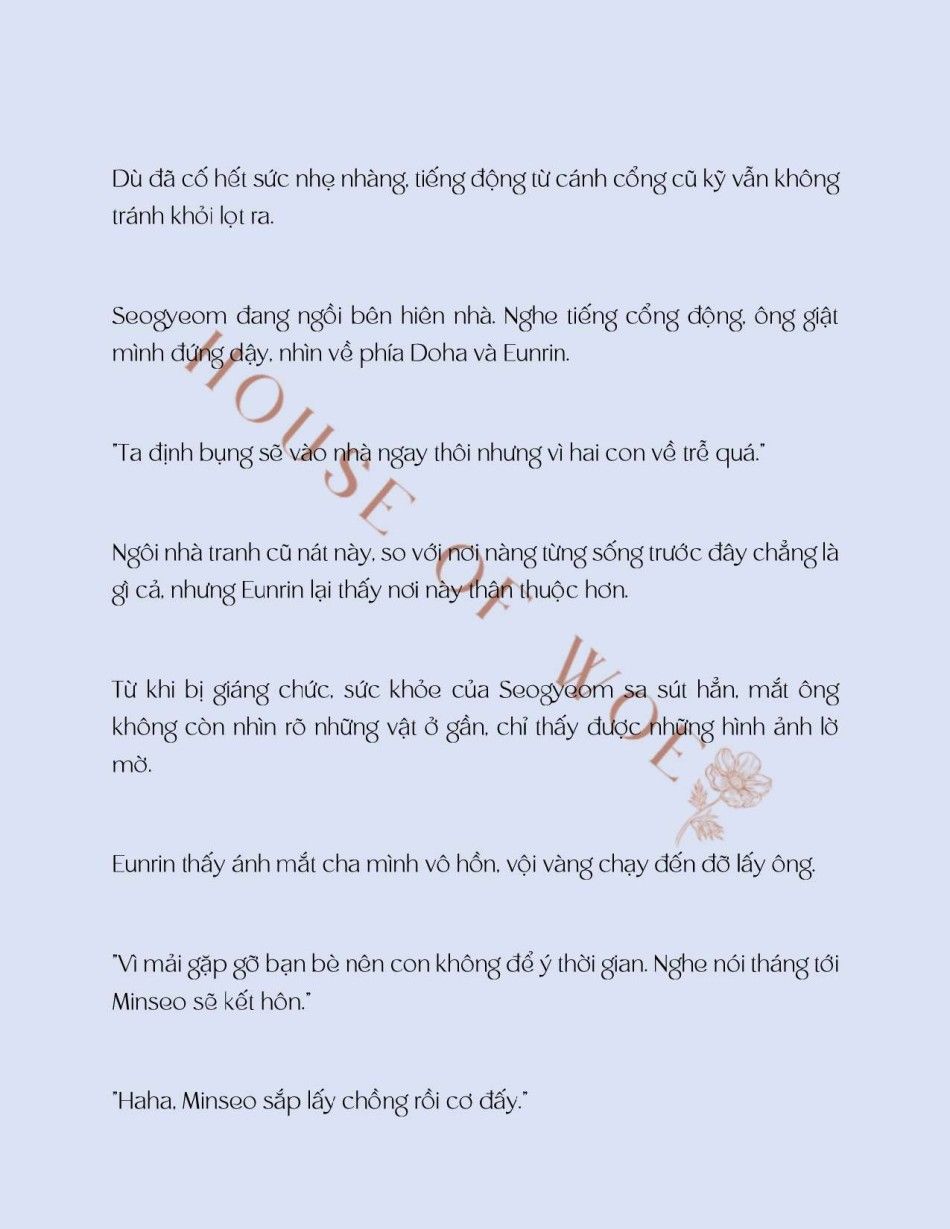 Dù đã cố hết sức nhẹ nhàng, tiếng động từ cánh cổng cũ kỹ vẫn không tránh khỏi lọt ra.

Seogyeom đang ngồi bên hiên nhà. Nghe tiếng cổng động, ông giật mình đứng dậy, nhìn về phía Doha và Eunrin.

"Ta định bụng sẽ vào nhà ngay thôi nhưng vì hai con về trễ quá."

Ngôi nhà tranh cũ nát này, so với nơi nàng từng sống trước đây chẳng là gì cả, nhưng Eunrin lại thấy nơi này thân thuộc hơn.

Từ khi bị giáng chức, sức khỏe của Seogyeom sa sút hẳn, mắt ông không còn nhìn rõ những vật ở gần, chỉ thấy được những hình ảnh lờ mờ.

Eunrin thấy ánh mắt cha mình vô hồn, vội vàng chạy đến đỡ lấy ông.

"Vì mải gặp gỡ bạn bè nên con không để ý thời gian. Nghe nói tháng tới Minseo sẽ kết hôn."

"Haha, Minseo sắp lấy chồng rồi cơ đấy."

HOUSE OF WOE